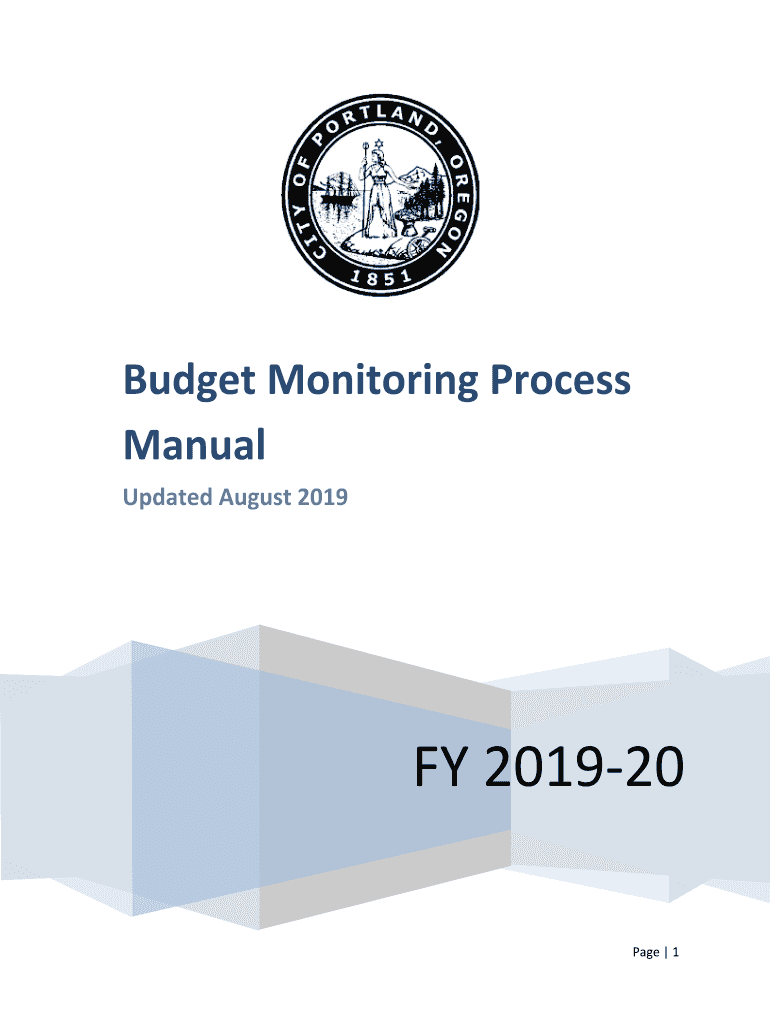 CITY OF PORTLAND, OREGON
1851

Budget Monitoring Process Manual

Updated August 2019

FY 2019-20

Page | 1